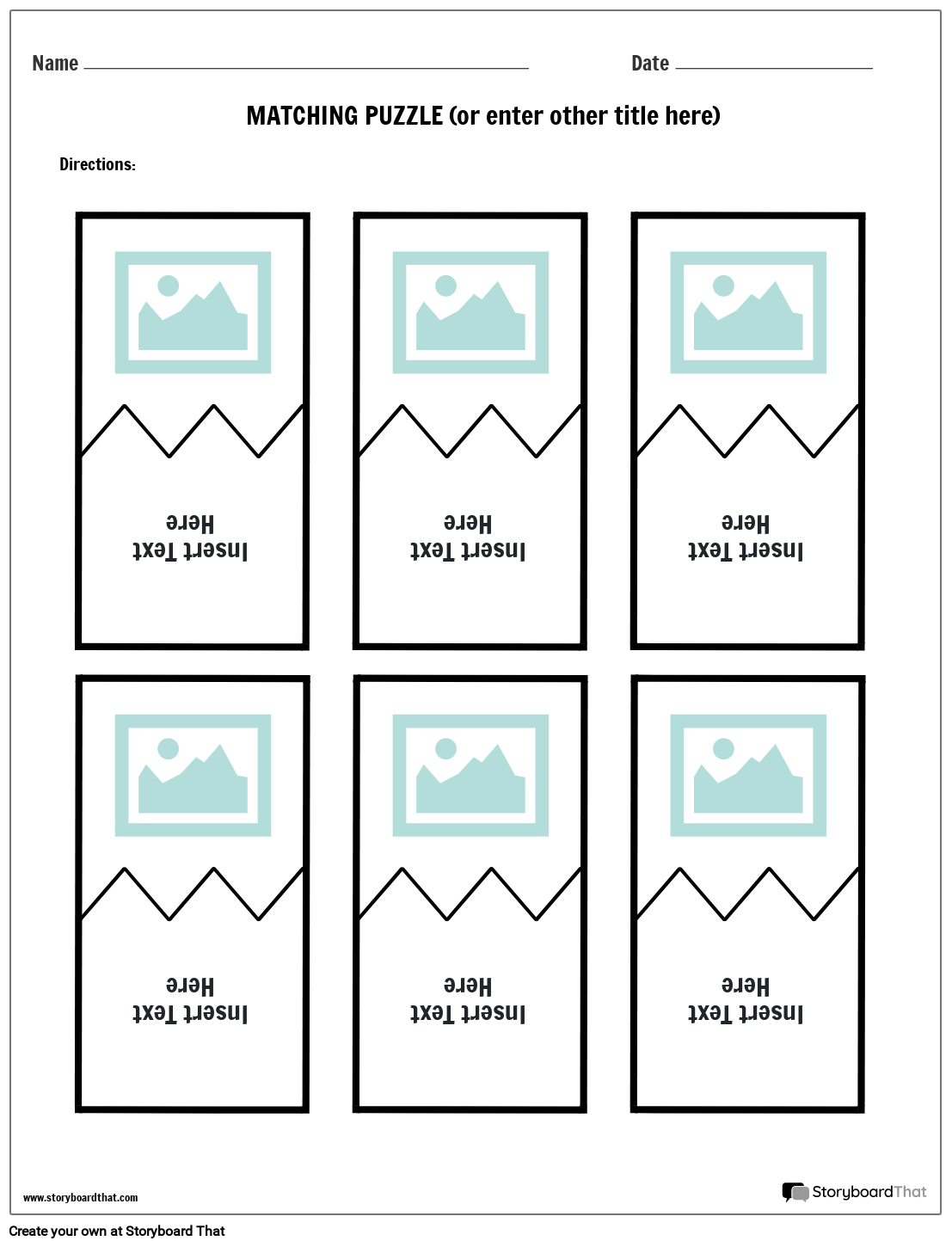 Name ____ Date ____

MATCHING PUZZLE (or enter other title here)

Directions:

Insert Text Here

Insert Text Here

Insert Text Here

Insert Text Here

Insert Text Here

Insert Text Here

www.storyboardthat.com

StoryboardThat

Create your own at Storyboard That